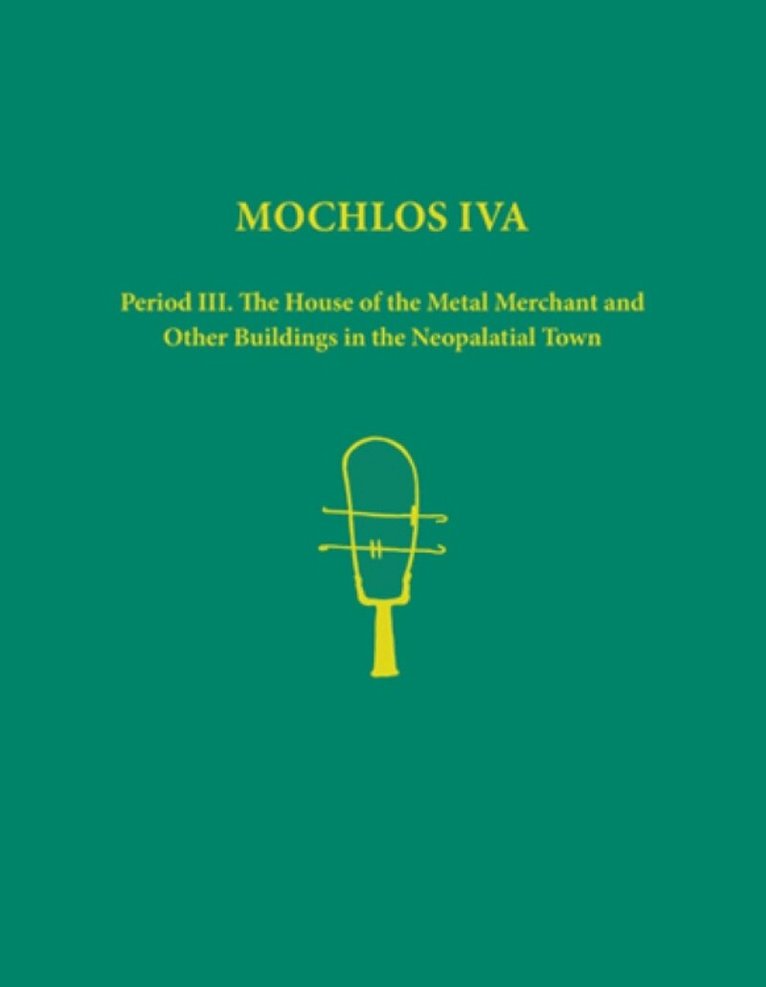 MOCHLOS IVA

Period III. The House of the Metal Merchant and Other Buildings in the Neopalatial Town